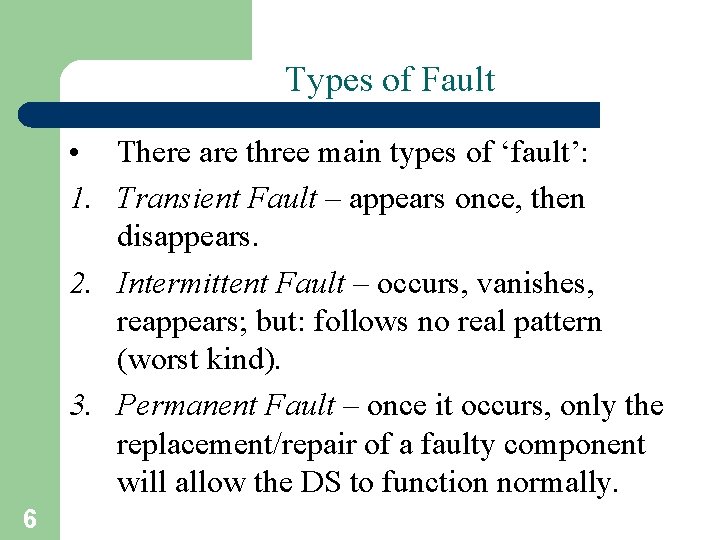 Types of Fault

• There are three main types of 'fault':

1. Transient Fault – appears once, then disappears.

2. Intermittent Fault – occurs, vanishes, reappears; but: follows no real pattern (worst kind).

3. Permanent Fault – once it occurs, only the replacement/repair of a faulty component will allow the DS to function normally.

6